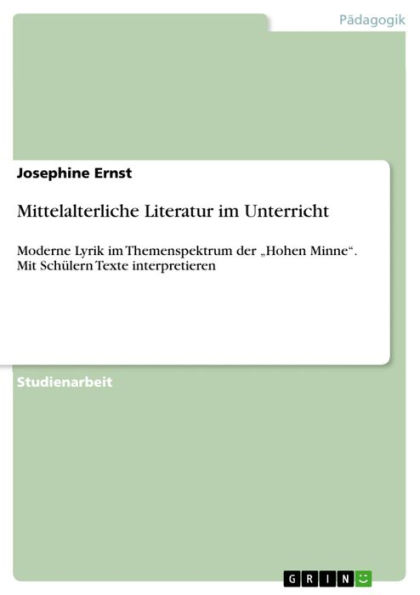 Pädagogik

Josephine Ernst

Mittelalterliche Literatur im Unterricht

Moderne Lyrik im Themenspektrum der „Hohen Minne“. Mit Schülern Texte interpretieren

Studienarbeit

GRIN